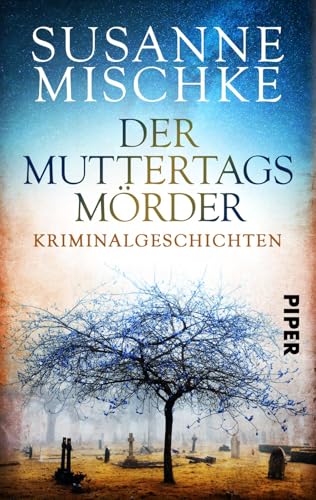 SUSANNE MISCHKE

DER MUTTERTAGS MÖRDER

KRIMINALGESCHICHTEN

PIPER